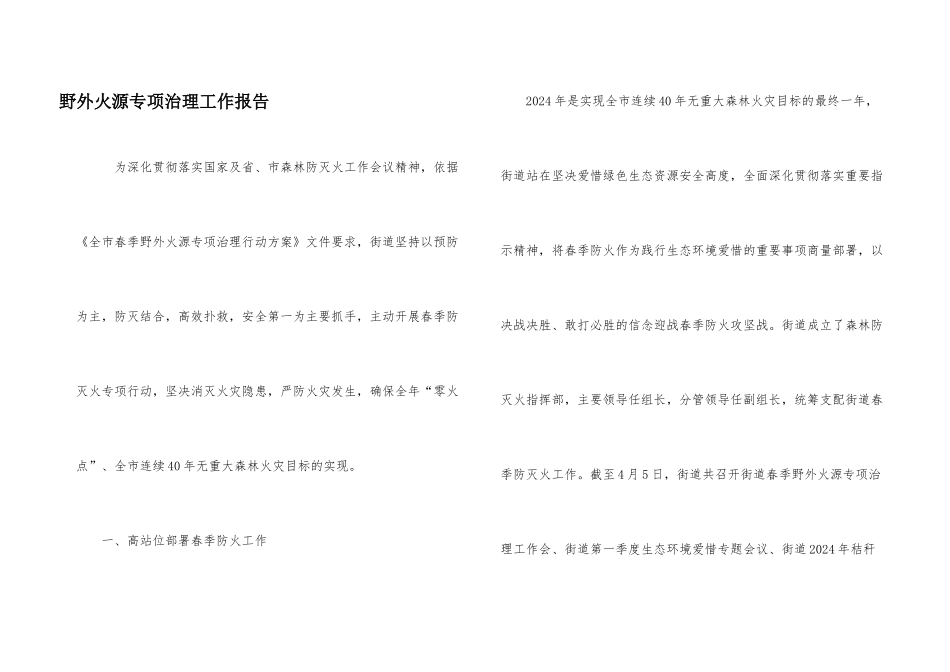 野外火源专项治理工作报告

为深化贯彻落实国家及省、市森林防灭火工作会议精神，依据《全市春季野外火源专项治理行动方案》文件要求，街道坚持以预防为主，防灭结合，高效扑救，安全第一为主要抓手，主动开展春季防灭火专项行动，坚决消灭火灾隐患，严防火灾发生，确保全年“零火点”、全市连续40年无重大森林火灾目标的实现。

一、高站位部署春季防火工作

2024年是实现全市连续40年无重大森林火灾目标的最终一年，街道站在坚决爱惜绿色生态资源安全高度，全面深化贯彻落实重要指示精神，将春季防火作为践行生态环境爱惜的重要事项商量部署，以决战决胜、敢打必胜的信念迎战春季防火攻坚战。街道成立了森林防灭火指挥部，主要领导任组长，分管领导任副组长，统筹支配街道春季防灭火工作。截至4月5日，街道共召开街道春季野外火源专项治理工作会、街道第一季度生态环境爱惜专题会议、街道2024年秸秆